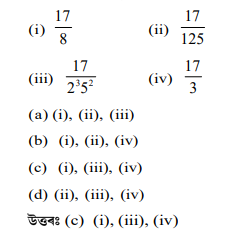 (i) $\frac{17}{8}$ (ii) $\frac{17}{125}$

(iii) $\frac{17}{2^3 5^2}$ (iv) $\frac{17}{3}$

(a) (i), (ii), (iii)

(b) (i), (ii), (iv)

(c) (i), (iii), (iv)

(d) (ii), (iii), (iv)

উত্তৰঃ (c) (i), (iii), (iv)